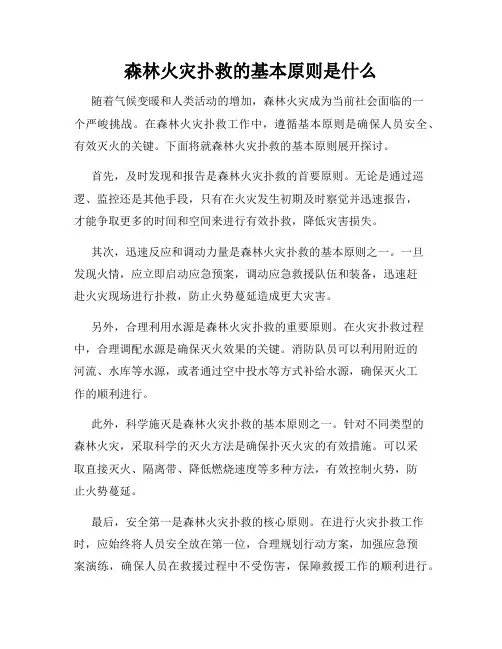 森林火灾扑救的基本原则是什么

随着气候变暖和人类活动的增加，森林火灾成为当前社会面临的一个严峻挑战。在森林火灾扑救工作中，遵循基本原则是确保人员安全、有效灭火的关键。下面将就森林火灾扑救的基本原则展开探讨。

首先，及时发现和报告是森林火灾扑救的首要原则。无论是通过巡逻、监控还是其他手段，只有在火灾发生初期及时察觉并迅速报告，才能争取更多的时间和空间来进行有效扑救，降低灾害损失。

其次，迅速反应和调动力量是森林火灾扑救的基本原则之一。一旦发现火情，应立即启动应急预案，调动应急救援队伍和装备，迅速赶赴火灾现场进行扑救，防止火势蔓延造成更大灾害。

另外，合理利用水源是森林火灾扑救的重要原则。在火灾扑救过程中，合理调配水源是确保灭火效果的关键。消防队员可以利用附近的河流、水库等水源，或者通过空中投水等方式补给水源，确保灭火工作的顺利进行。

此外，科学施灭是森林火灾扑救的基本原则之一。针对不同类型的森林火灾，采取科学的灭火方法是确保扑灭火灾的有效措施。可以采取直接灭火、隔离带、降低燃烧速度等多种方法，有效控制火势，防止火势蔓延。

最后，安全第一是森林火灾扑救的核心原则。在进行火灾扑救工作时，应始终将人员安全放在第一位，合理规划行动方案，加强应急预案演练，确保人员在救援过程中不受伤害，保障救援工作的顺利进行。